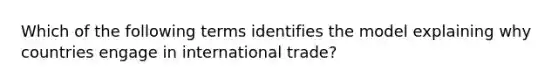 Which of the following terms identifies the model explaining why countries engage in international trade?